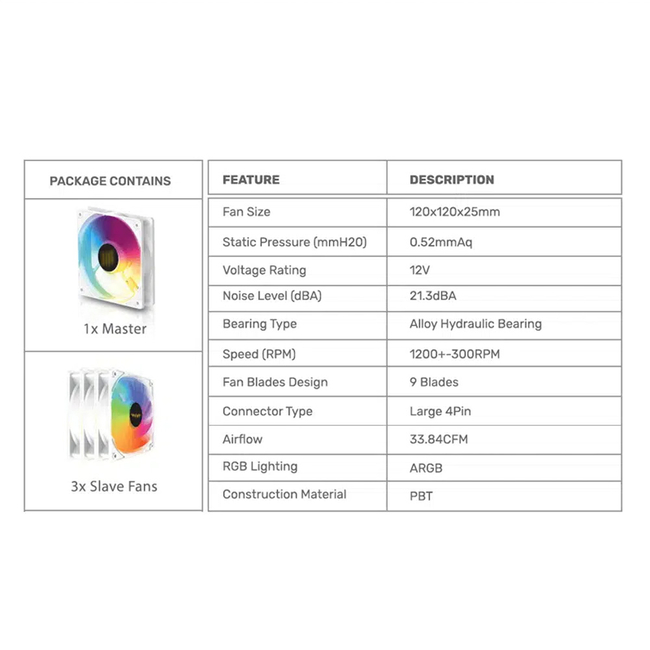 | PACKAGE CONTAINS |
|---|
| 1x Master |
| 3x Slave Fans |

| FEATURE | DESCRIPTION |
|---|---|
| Fan Size | 120x120x25mm |
| Static Pressure (mmH20) | 0.52mmAq |
| Voltage Rating | 12V |
| Noise Level (dBA) | 21.3dBA |
| Bearing Type | Alloy Hydraulic Bearing |
| Speed (RPM) | 1200+-300RPM |
| Fan Blades Design | 9 Blades |
| Connector Type | Large 4Pin |
| Airflow | 33.84CFM |
| RGB Lighting | ARGB |
| Construction Material | PBT |